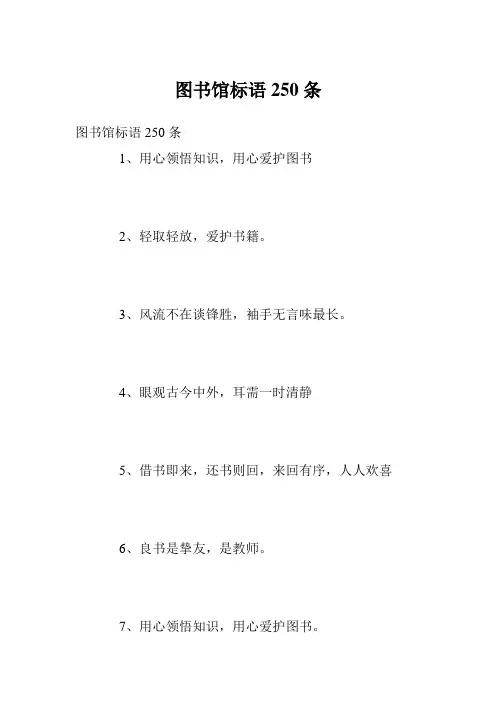 图书馆标语 250 条

图书馆标语 250 条

1、用心领悟知识，用心爱护图书

2、轻取轻放，爱护书籍。

3、风流不在谈锋胜，袖手无言味最长。

4、眼观古今中外，耳需一时清静

5、借书即来，还书则回，来回有序，人人欢喜

6、良书是挚友，是教师。

7、用心领悟知识，用心爱护图书。